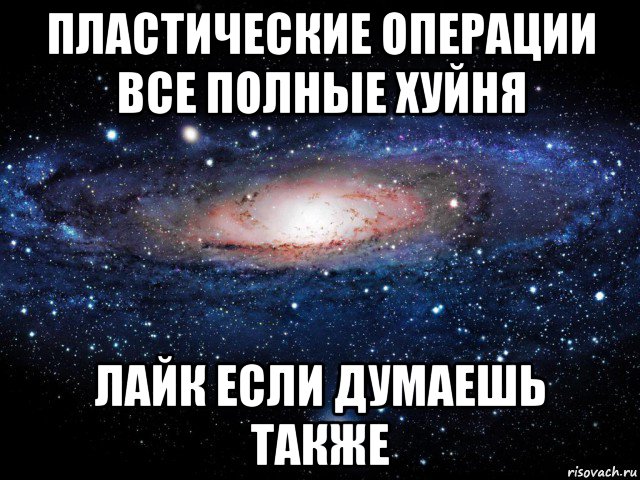 ПЛАСТИЧЕСКИЕ ОПЕРАЦИИ ВСЕ ПОЛНЫЕ ХУЙНЯ

ЛАЙК ЕСЛИ ДУМАЕШЬ ТАКЖЕ

risovach.ru